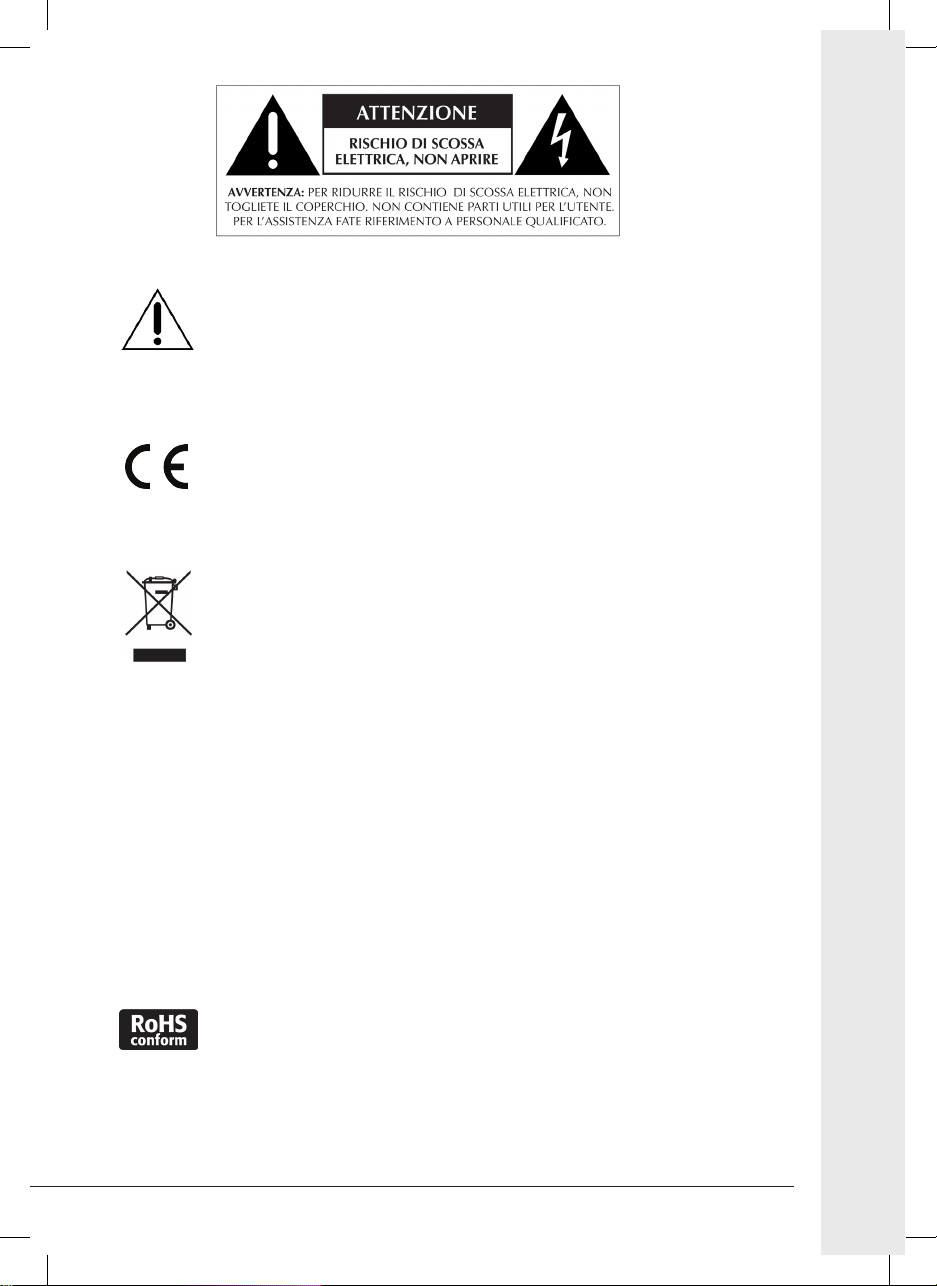 ATTENZIONE

RISCHIO DI SCOSSA ELETTRICA, NON APRIRE

AVVERTENZA: PER RIDURRE IL RISCHIO DI SCOSSA ELETTRICA, NON TOGLIETE IL COPERCHIO. NON CONTIENE PARTI UTILI PER L'UTENTE. PER L'ASSISTENZA FATE RIFERIMENTO A PERSONALE QUALIFICATO.

CE

RoHS conform